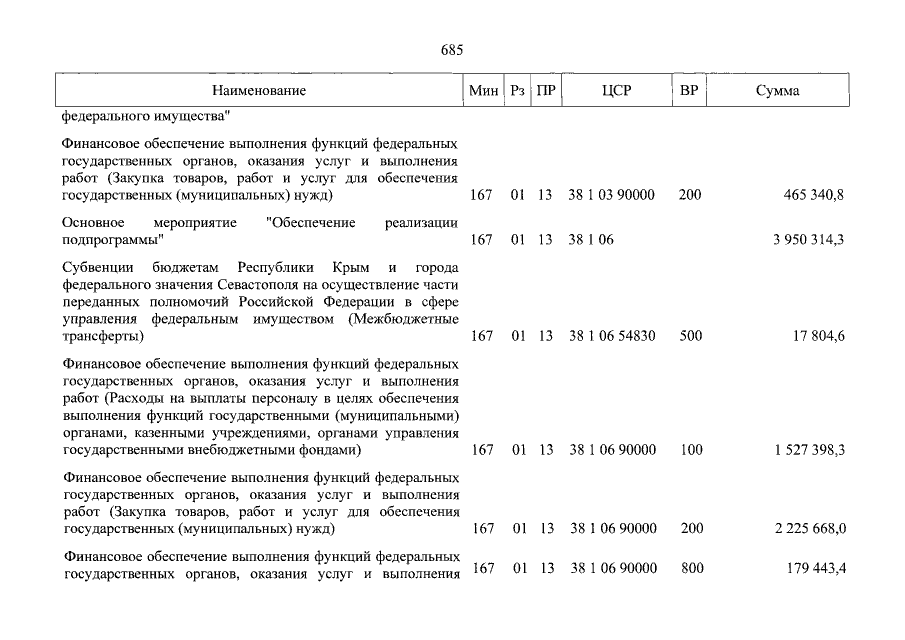 685

| Наименование | Мин | Рз | ПР | ЦСР | ВР | Сумма |
|---|---|---|---|---|---|---|
| федерального имущества" | | | | | | |
| Финансовое обеспечение выполнения функций федеральных государственных органов, оказания услуг и выполнения работ (Закупка товаров, работ и услуг для обеспечения государственных (муниципальных) нужд) | 167 | 01 | 13 | 38 1 03 90000 | 200 | 465 340,8 |
| Основное мероприятие "Обеспечение реализации подпрограммы" | 167 | 01 | 13 | 38 1 06 | | 3 950 314,3 |
| Субвенции бюджетам Республики Крым и города федерального значения Севастополя на осуществление части переданных полномочий Российской Федерации в сфере управления федеральным имуществом (Межбюджетные трансферты) | 167 | 01 | 13 | 38 1 06 54830 | 500 | 17 804,6 |
| Финансовое обеспечение выполнения функций федеральных государственных органов, оказания услуг и выполнения работ (Расходы на выплаты персоналу в целях обеспечения выполнения функций государственными (муниципальными) органами, казенными учреждениями, органами управления государственными внебюджетными фондами) | 167 | 01 | 13 | 38 1 06 90000 | 100 | 1 527 398,3 |
| Финансовое обеспечение выполнения функций федеральных государственных органов, оказания услуг и выполнения работ (Закупка товаров, работ и услуг для обеспечения государственных (муниципальных) нужд) | 167 | 01 | 13 | 38 1 06 90000 | 200 | 2 225 668,0 |
| Финансовое обеспечение выполнения функций федеральных государственных органов, оказания услуг и выполнения | 167 | 01 | 13 | 38 1 06 90000 | 800 | 179 443,4 |